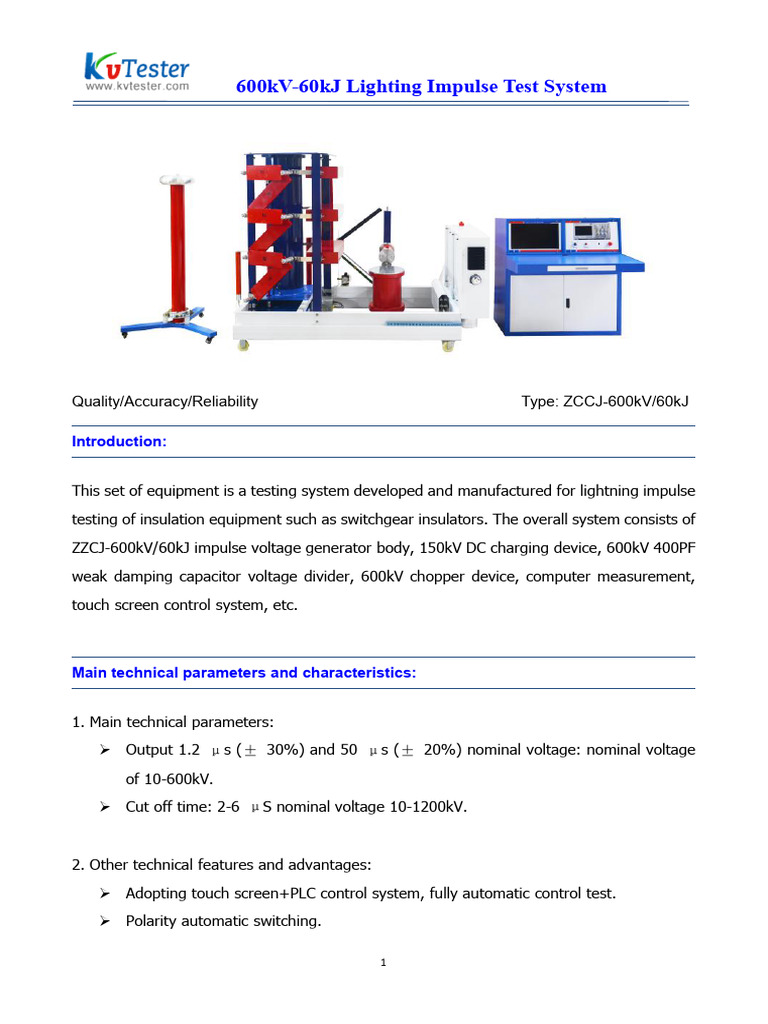 KvTester
www.kvtester.com

600kV-60kJ Lighting Impulse Test System

Quality/Accuracy/Reliability

Type: ZCCJ-600kV/60kJ

Introduction:

This set of equipment is a testing system developed and manufactured for lightning impulse testing of insulation equipment such as switchgear insulators. The overall system consists of ZZCJ-600kV/60kJ impulse voltage generator body, 150kV DC charging device, 600kV 400PF weak damping capacitor voltage divider, 600kV chopper device, computer measurement, touch screen control system, etc.

Main technical parameters and characteristics:

1. Main technical parameters:
➢ Output 1.2 μs (± 30%) and 50 μs (± 20%) nominal voltage: nominal voltage of 10-600kV.
➢ Cut off time: 2-6 μS nominal voltage 10-1200kV.

2. Other technical features and advantages:
➢ Adopting touch screen+PLC control system, fully automatic control test.
➢ Polarity automatic switching.

1